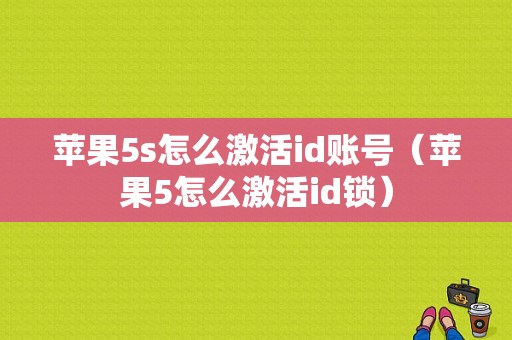 苹果5s怎么激活id账号（苹果5怎么激活id锁）